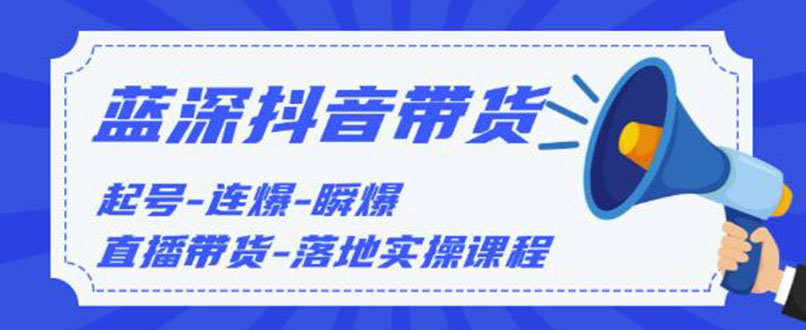 蓝深抖音带货

起号-连爆-瞬爆
直播带货-落地实操课程